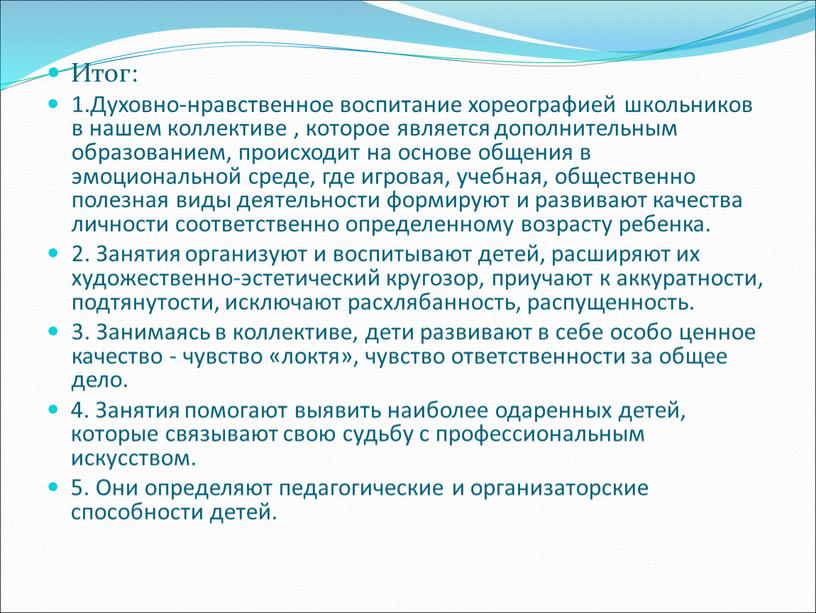 Итог:

1.Духовно-нравственное воспитание хореографией школьников в нашем коллективе , которое является дополнительным образованием, происходит на основе общения в эмоциональной среде, где игровая, учебная, общественно полезная виды деятельности формируют и развивают качества личности соответственно определенному возрасту ребенка.

2. Занятия организуют и воспитывают детей, расширяют их художественно-эстетический кругозор, приучают к аккуратности, подтянутости, исключают расхлябанность, распущенность.

3. Занимаясь в коллективе, дети развивают в себе особо ценное качество - чувство «локтя», чувство ответственности за общее дело.

4. Занятия помогают выявить наиболее одаренных детей, которые связывают свою судьбу с профессиональным искусством.

5. Они определяют педагогические и организаторские способности детей.